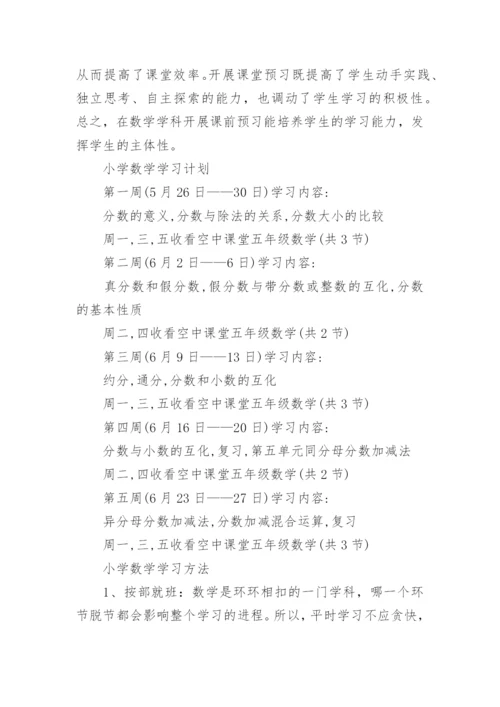 从而提高了课堂效率。开展课堂预习既提高了学生动手实践、独立思考、自主探索的能力，也调动了学生学习的积极性。总之，在数学学科开展课前预习能培养学生的学习能力，发挥学生的主体性。

小学数学学习计划

第一周(5月26日——30日)学习内容：

分数的意义,分数与除法的关系,分数大小的比较

周一,三,五收看空中课堂五年级数学(共3节)

第二周(6月2日——6日)学习内容：

真分数和假分数,假分数与带分数或整数的互化,分数的基本性质

周二,四收看空中课堂五年级数学(共2节)

第三周(6月9日——13日)学习内容：

约分,通分,分数和小数的互化

周一,三,五收看空中课堂五年级数学(共3节)

第四周(6月16日——20日)学习内容：

分数与小数的互化,复习,第五单元同分母分数加减法

周二,四收看空中课堂五年级数学(共2节)

第五周(6月23日——27日)学习内容：

异分母分数加减法,分数加减混合运算,复习

周一,三,五收看空中课堂五年级数学(共3节)

小学数学学习方法

1、按部就班：数学是环环相扣的一门学科，哪一个环节脱节都会影响整个学习的进程。所以，平时学习不应贪快，